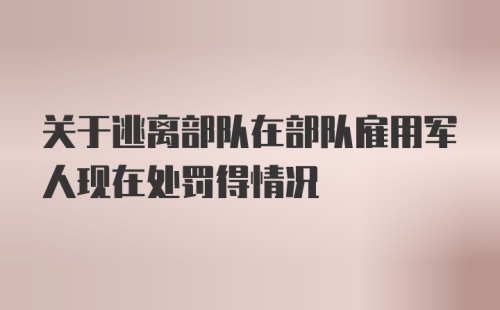 关于逃离部队在部队雇用军人现在处罚得情况